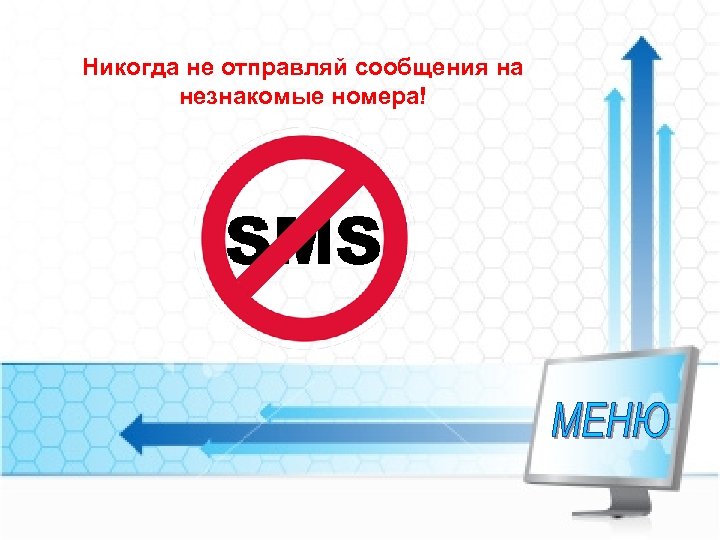 Никогда не отправляй сообщения на незнакомые номера!

SMS

МЕНЮ